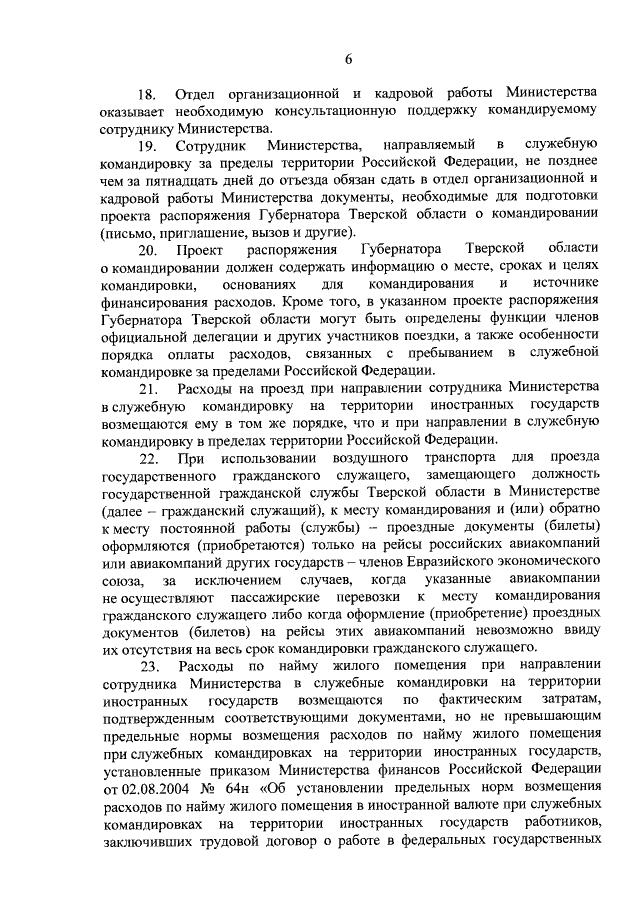 6

18. Отдел организационной и кадровой работы Министерства оказывает необходимую консультационную поддержку командируемому сотруднику Министерства.

19. Сотрудник Министерства, направляемый в служебную командировку за пределы территории Российской Федерации, не позднее чем за пятнадцать дней до отъезда обязан сдать в отдел организационной и кадровой работы Министерства документы, необходимые для подготовки проекта распоряжения Губернатора Тверской области о командировании (письмо, приглашение, вызов и другие).

20. Проект распоряжения Губернатора Тверской области о командировании должен содержать информацию о месте, сроках и целях командировки, основаниях для командирования и источнике финансирования расходов. Кроме того, в указанном проекте распоряжения Губернатора Тверской области могут быть определены функции членов официальной делегации и других участников поездки, а также особенности порядка оплаты расходов, связанных с пребыванием в служебной командировке за пределами Российской Федерации.

21. Расходы на проезд при направлении сотрудника Министерства в служебную командировку на территории иностранных государств возмещаются ему в том же порядке, что и при направлении в служебную командировку в пределах территории Российской Федерации.

22. При использовании воздушного транспорта для проезда государственного гражданского служащего, замещающего должность государственной гражданской службы Тверской области в Министерстве (далее – гражданский служащий), к месту командирования и (или) обратно к месту постоянной работы (службы) – проездные документы (билеты) оформляются (приобретаются) только на рейсы российских авиакомпаний или авиакомпаний других государств – членов Евразийского экономического союза, за исключением случаев, когда указанные авиакомпании не осуществляют пассажирские перевозки к месту командирования гражданского служащего либо когда оформление (приобретение) проездных документов (билетов) на рейсы этих авиакомпаний невозможно ввиду их отсутствия на весь срок командировки гражданского служащего.

23. Расходы по найму жилого помещения при направлении сотрудника Министерства в служебные командировки на территории иностранных государств возмещаются по фактическим затратам, подтвержденным соответствующими документами, но не превышающим предельные нормы возмещения расходов по найму жилого помещения при служебных командировках на территории иностранных государств, установленные приказом Министерства финансов Российской Федерации от 02.08.2004 № 64н «Об установлении предельных норм возмещения расходов по найму жилого помещения в иностранной валюте при служебных командировках на территории иностранных государств работников, заключивших трудовой договор о работе в федеральных государственных